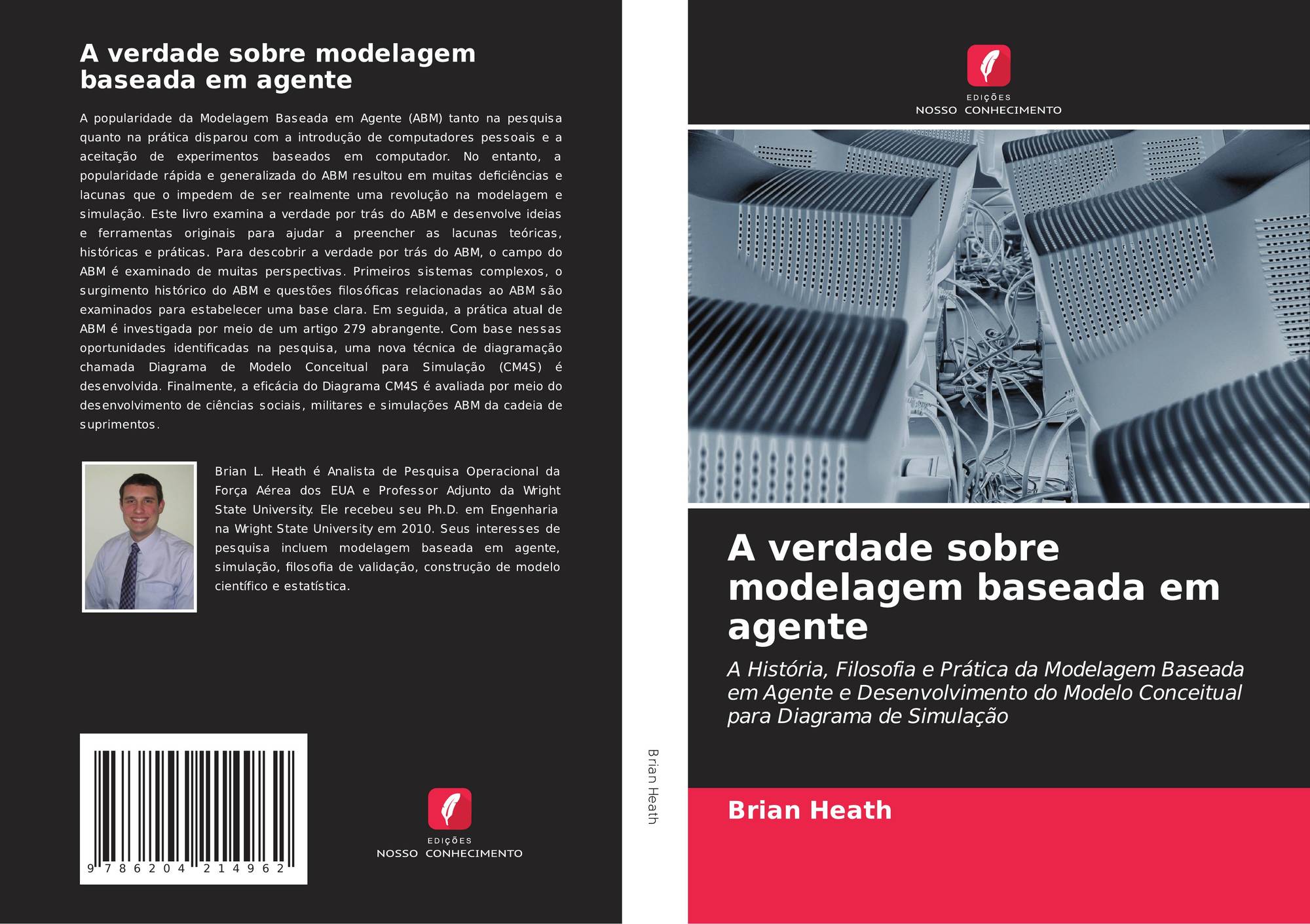 A verdade sobre modelagem baseada em agente

A popularidade da Modelagem Baseada em Agente (ABM) tanto na pesquisa quanto na prática disparou com a introdução de computadores pessoais e a aceitação de experimentos baseados em computador. No entanto, a popularidade rápida e generalizada do ABM resultou em muitas deficiências e lacunas que o impedem de ser realmente uma revolução na modelagem e simulação. Este livro examina a verdade por trás do ABM e desenvolve ideias e ferramentas originais para ajudar a preencher as lacunas teóricas, históricas e práticas. Para descobrir a verdade por trás do ABM, o campo do ABM é examinado de muitas perspectivas. Primeiros sistemas complexos, o surgimento histórico do ABM e questões filosóficas relacionadas ao ABM são examinados para estabelecer uma base clara. Em seguida, a prática atual de ABM é investigada por meio de um artigo 279 abrangente. Com base nessas oportunidades identificadas na pesquisa, uma nova técnica de diagramação chamada Diagrama de Modelo Conceitual para Simulação (CM4S) é desenvolvida. Finalmente, a eficácia do Diagrama CM4S é avaliada por meio do desenvolvimento de ciências sociais, militares e simulações ABM da cadeia de suprimentos.

Brian L. Heath é Analista de Pesquisa Operacional da Força Aérea dos EUA e Professor Adjunto da Wright State University. Ele recebeu seu Ph.D. em Engenharia na Wright State University em 2010. Seus interesses de pesquisa incluem modelagem baseada em agente, simulação, filosofia de validação, construção de modelo científico e estatística.

9 786204 214962

EDIÇÕES
NOSSO CONHECIMENTO

Brian Heath

EDIÇÕES
NOSSO CONHECIMENTO

A verdade sobre modelagem baseada em agente

A História, Filosofia e Prática da Modelagem Baseada em Agente e Desenvolvimento do Modelo Conceitual para Diagrama de Simulação

Brian Heath